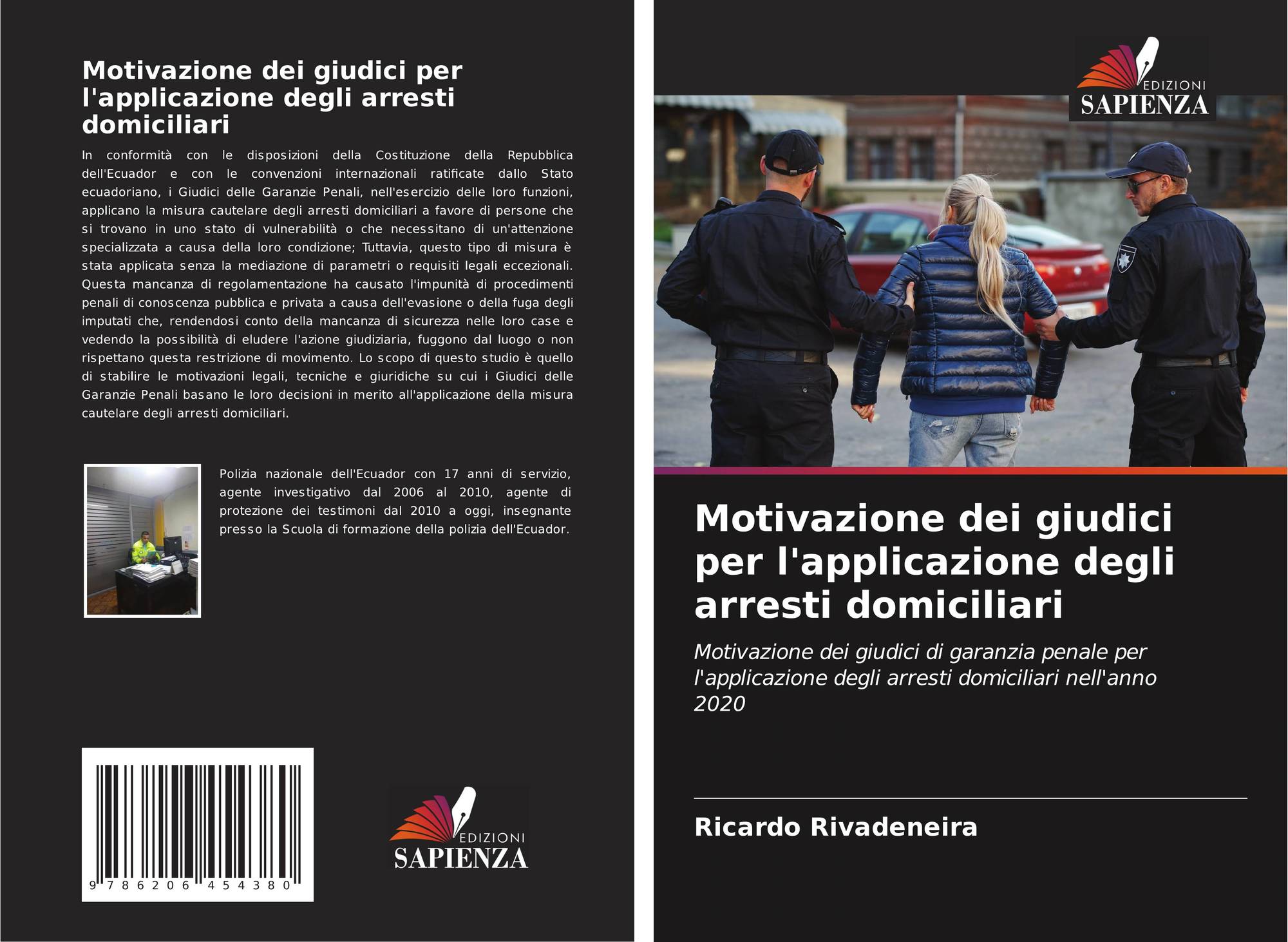 Motivazione dei giudici per l'applicazione degli arresti domiciliari

In conformità con le disposizioni della Costituzione della Repubblica dell'Ecuador e con le convenzioni internazionali ratificate dallo Stato ecuadoriano, i Giudici delle Garanzie Penali, nell'esercizio delle loro funzioni, applicano la misura cautelare degli arresti domiciliari a favore di persone che si trovano in uno stato di vulnerabilità o che necessitano di un'attenzione specializzata a causa della loro condizione; Tuttavia, questo tipo di misura è stata applicata senza la mediazione di parametri o requisiti legali eccezionali. Questa mancanza di regolamentazione ha causato l'impunità di procedimenti penali di conoscenza pubblica e privata a causa dell'evasione o della fuga degli imputati che, rendendosi conto della mancanza di sicurezza nelle loro case e vedendo la possibilità di eludere l'azione giudiziaria, fuggono dal luogo o non rispettano questa restrizione di movimento. Lo scopo di questo studio è quello di stabilire le motivazioni legali, tecniche e giuridiche su cui i Giudici delle Garanzie Penali basano le loro decisioni in merito all'applicazione della misura cautelare degli arresti domiciliari.

Polizia nazionale dell'Ecuador con 17 anni di servizio, agente investigativo dal 2006 al 2010, agente di protezione dei testimoni dal 2010 a oggi, insegnante presso la Scuola di formazione della polizia dell'Ecuador.

9 786206 454380

EDIZIONI
SAPIENZA

EDIZIONI
SAPIENZA

Motivazione dei giudici per l'applicazione degli arresti domiciliari

Motivazione dei giudici di garanzia penale per l'applicazione degli arresti domiciliari nell'anno 2020

Ricardo Rivadeneira